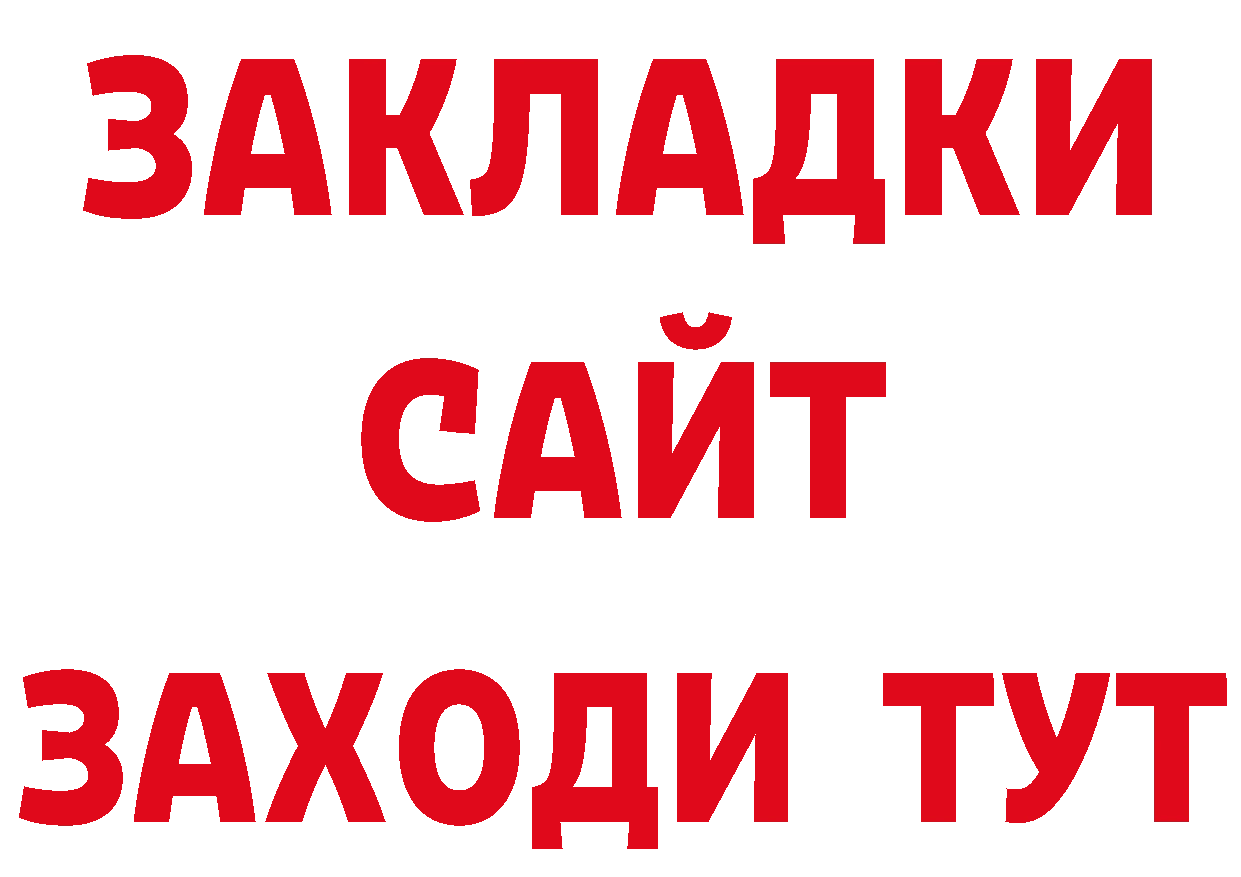 ЗАКЛАДКИ
САЙТ
ЗАХОДИ ТУТ